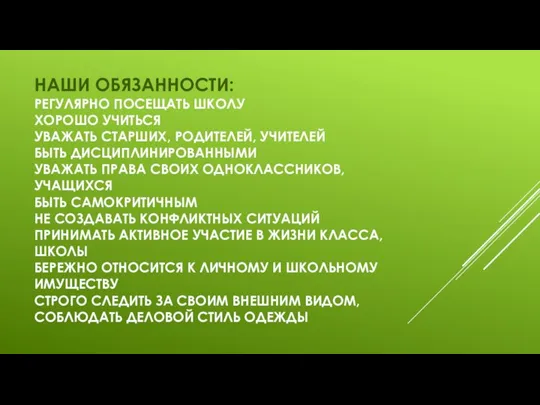 НАШИ ОБЯЗАННОСТИ:
РЕГУЛЯРНО ПОСЕЩАТЬ ШКОЛУ
ХОРОШО УЧИТЬСЯ
УВАЖАТЬ СТАРШИХ, РОДИТЕЛЕЙ, УЧИТЕЛЕЙ
БЫТЬ ДИСЦИПЛИНИРОВАННЫМИ
УВАЖАТЬ ПРАВА СВОИХ ОДНОКЛАССНИКОВ, УЧАЩИХСЯ
БЫТЬ САМОКРИТИЧНЫМ
НЕ СОЗДАВАТЬ КОНФЛИКТНЫХ СИТУАЦИЙ
ПРИНИМАТЬ АКТИВНОЕ УЧАСТИЕ В ЖИЗНИ КЛАССА, ШКОЛЫ
БЕРЕЖНО ОТНОСИТСЯ К ЛИЧНОМУ И ШКОЛЬНОМУ ИМУЩЕСТВУ
СТРОГО СЛЕДИТЬ ЗА СВОИМ ВНЕШНИМ ВИДОМ, СОБЛЮДАТЬ ДЕЛОВОЙ СТИЛЬ ОДЕЖДЫ